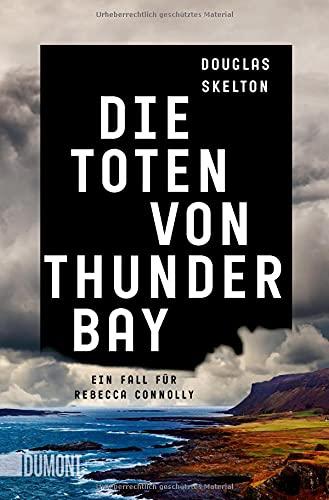 Urheberrechtlich geschütztes Material

DOUGLAS SKELTON

DIE TOTEN VON THUNDER BAY

EIN FALL FÜR REBECCA CONNOLLY

DUMONT

Urheberrechtlich geschütztes Material